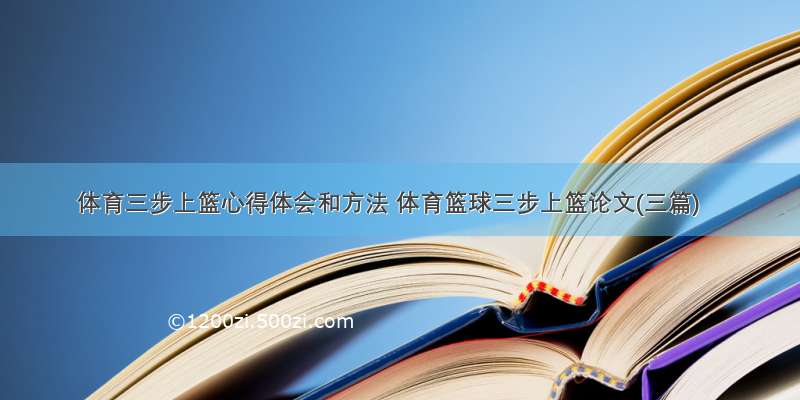 体育三步上篮心得体会和方法 体育篮球三步上篮论文(三篇)

©1200zi.500zi.com